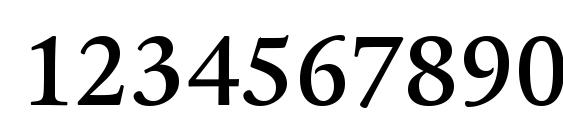 1234567890